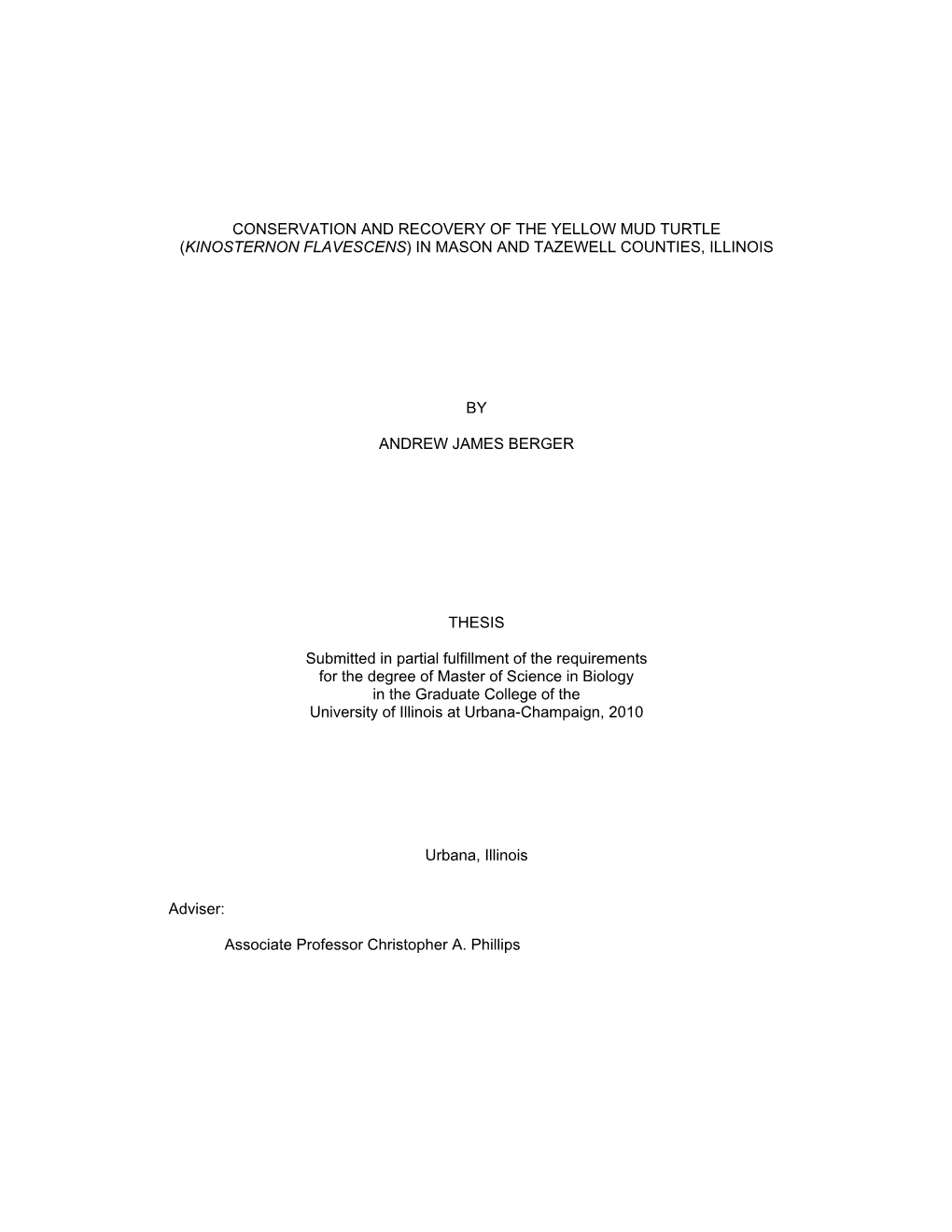 CONSERVATION AND RECOVERY OF THE YELLOW MUD TURTLE (KINOSTERNON FLAVESCENS) IN MASON AND TAZEWELL COUNTIES, ILLINOIS

BY

ANDREW JAMES BERGER

THESIS

Submitted in partial fulfillment of the requirements for the degree of Master of Science in Biology in the Graduate College of the University of Illinois at Urbana-Champaign, 2010

Urbana, Illinois

Adviser:

Associate Professor Christopher A. Phillips